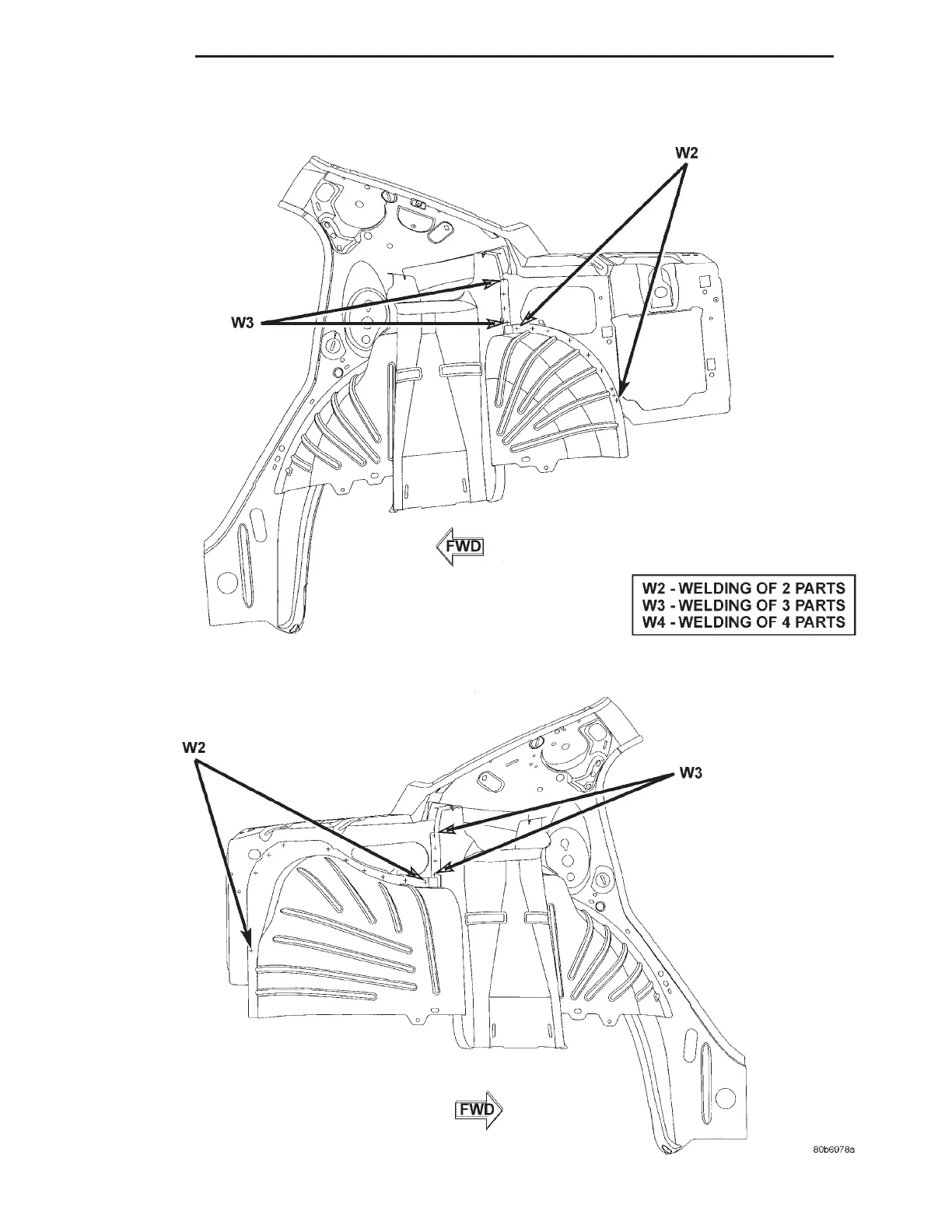 W2

W3

FWD

W2 - WELDING OF 2 PARTS
W3 - WELDING OF 3 PARTS
W4 - WELDING OF 4 PARTS

W2

W3

FWD

80b6978a